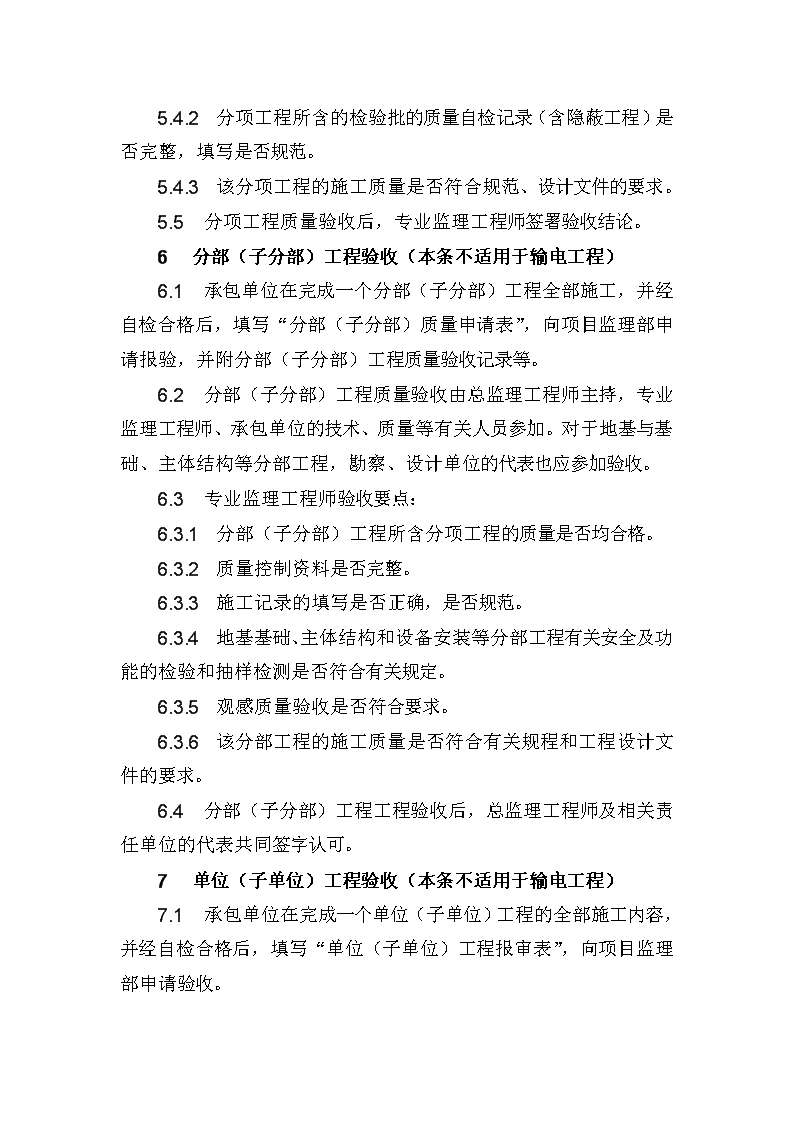 5.4.2 分项工程所含的检验批的质量自检记录（含隐蔽工程）是否完整，填写是否规范。

5.4.3 该分项工程的施工质量是否符合规范、设计文件的要求。

5.5 分项工程质量验收后，专业监理工程师签署验收结论。

6 分部（子分部）工程验收（本条不适用于输电工程）

6.1 承包单位在完成一个分部（子分部）工程全部施工，并经自检合格后，填写“分部（子分部）质量申请表”，向项目监理部申请报验，并附分部（子分部）工程质量验收记录等。

6.2 分部（子分部）工程质量验收由总监理工程师主持，专业监理工程师、承包单位的技术、质量等有关人员参加。对于地基与基础、主体结构等分部工程，勘察、设计单位的代表也应参加验收。

6.3 专业监理工程师验收要点：

6.3.1 分部（子分部）工程所含分项工程的质量是否均合格。

6.3.2 质量控制资料是否完整。

6.3.3 施工记录的填写是否正确，是否规范。

6.3.4 地基基础、主体结构和设备安装等分部工程有关安全及功能的检验和抽样检测是否符合有关规定。

6.3.5 观感质量验收是否符合要求。

6.3.6 该分部工程的施工质量是否符合有关规程和工程设计文件的要求。

6.4 分部（子分部）工程工程验收后，总监理工程师及相关责任单位的代表共同签字认可。

7 单位（子单位）工程验收（本条不适用于输电工程）

7.1 承包单位在完成一个单位（子单位）工程的全部施工内容，并经自检合格后，填写“单位（子单位）工程报审表”，向项目监理部申请验收。